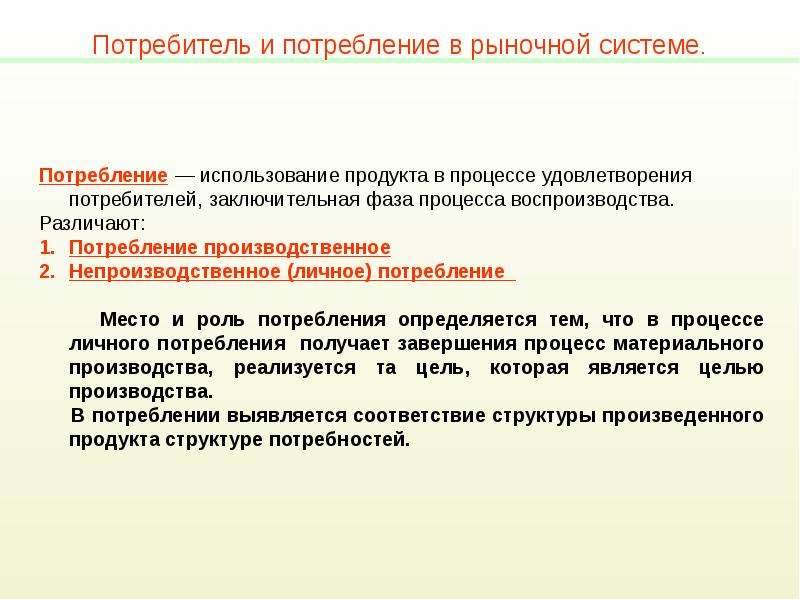 Потребитель и потребление в рыночной системе.

Потребление — использование продукта в процессе удовлетворения потребителей, заключительная фаза процесса воспроизводства.
Различают:
1. Потребление производственное
2. Непроизводственное (личное) потребление

Место и роль потребления определяется тем, что в процессе личного потребления получает завершения процесс материального производства, реализуется та цель, которая является целью производства.
В потреблении выявляется соответствие структуры произведенного продукта структуре потребностей.